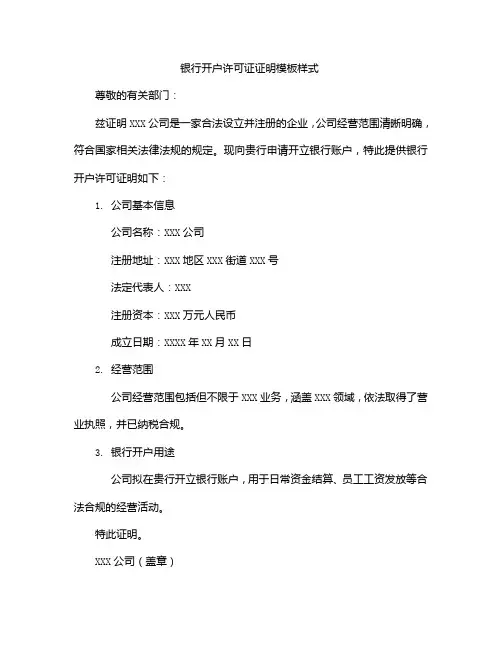 银行开户许可证证明模板样式

尊敬的有关部门：

兹证明 XXX 公司是一家合法设立并注册的企业，公司经营范围清晰明确，符合国家相关法律法规的规定。现向贵行申请开立银行账户，特此提供银行开户许可证明如下：

1. 公司基本信息

公司名称：XXX 公司

注册地址：XXX 地区 XXX 街道 XXX 号

法定代表人：XXX

注册资本：XXX 万元人民币

成立日期：XXXX 年 XX 月 XX 日

2. 经营范围

公司经营范围包括但不限于 XXX 业务，涵盖 XXX 领域，依法取得了营业执照，并已纳税合规。

3. 银行开户用途

公司拟在贵行开立银行账户，用于日常资金结算、员工工资发放等合法合规的经营活动。

特此证明。

XXX 公司（盖章）